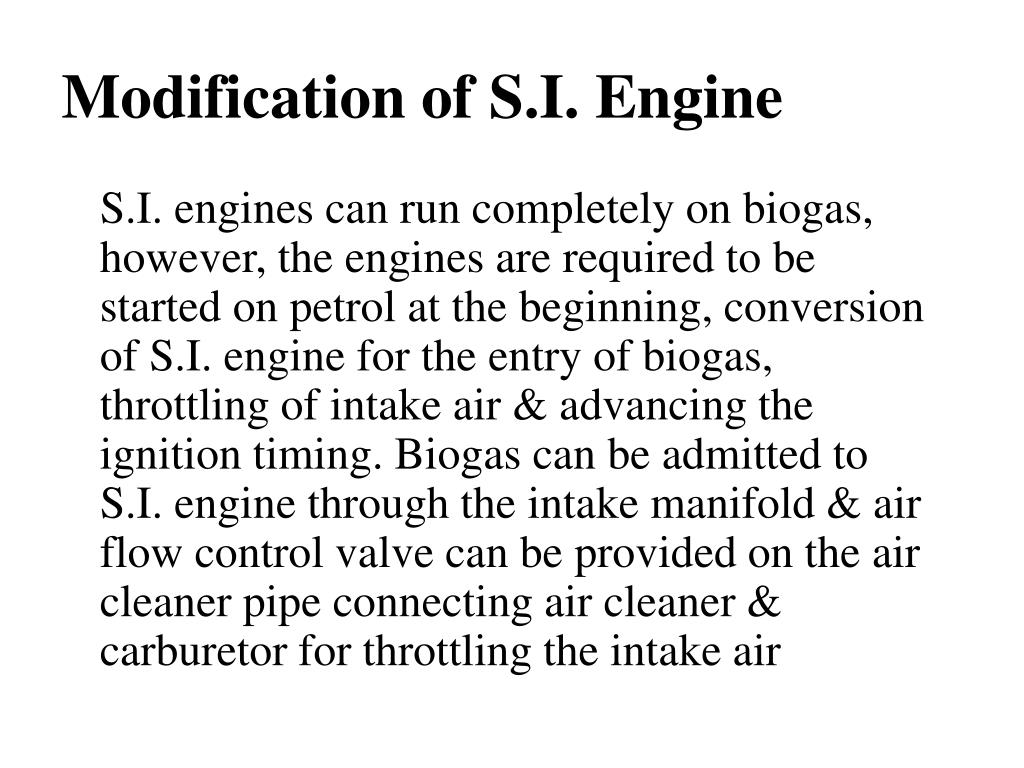 Modification of S.I. Engine

S.I. engines can run completely on biogas, however, the engines are required to be started on petrol at the beginning, conversion of S.I. engine for the entry of biogas, throttling of intake air & advancing the ignition timing. Biogas can be admitted to S.I. engine through the intake manifold & air flow control valve can be provided on the air cleaner pipe connecting air cleaner & carburetor for throttling the intake air